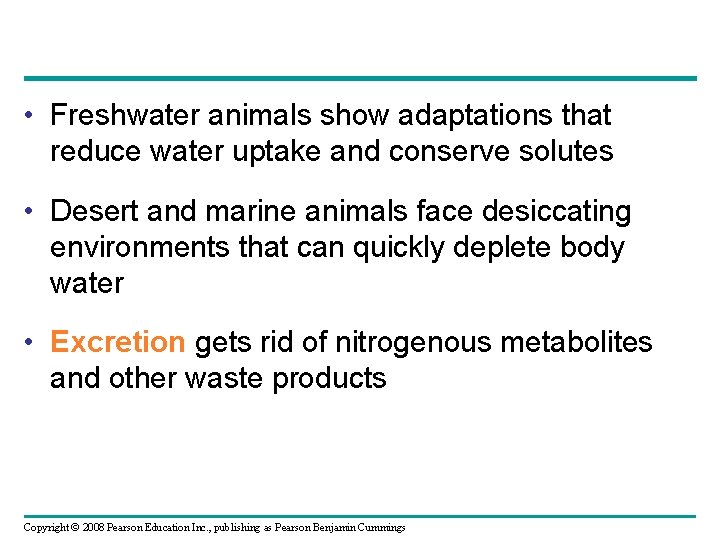 • Freshwater animals show adaptations that reduce water uptake and conserve solutes

• Desert and marine animals face desiccating environments that can quickly deplete body water

• Excretion gets rid of nitrogenous metabolites and other waste products

Copyright © 2008 Pearson Education Inc., publishing as Pearson Benjamin Cummings